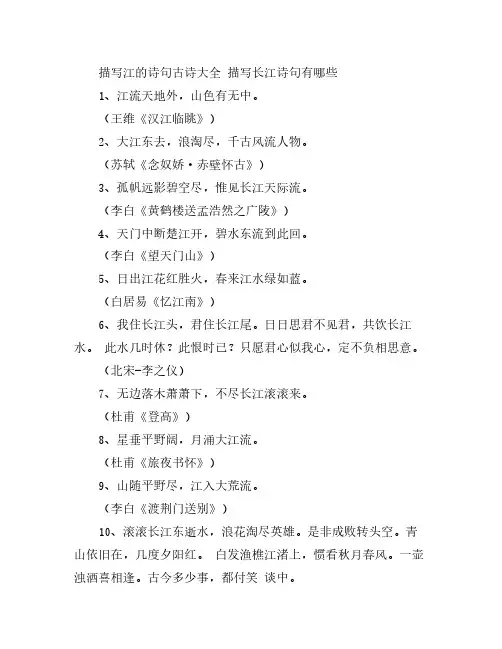 描写江的诗句古诗大全 描写长江诗句有哪些

1、江流天地外，山色有无中。

（王维《汉江临眺》）

2、大江东去，浪淘尽，千古风流人物。

（苏轼《念奴娇·赤壁怀古》）

3、孤帆远影碧空尽，惟见长江天际流。

（李白《黄鹤楼送孟浩然之广陵》）

4、天门中断楚江开，碧水东流到此回。

（李白《望天门山》）

5、日出江花红胜火，春来江水绿如蓝。

（白居易《忆江南》）

6、我住长江头，君住长江尾。日日思君不见君，共饮长江水。 此水几时休？此恨时已？只愿君心似我心，定不负相思意。

（北宋-李之仪）

7、无边落木萧萧下，不尽长江滚滚来。

（杜甫《登高》）

8、星垂平野阔，月涌大江流。

（杜甫《旅夜书怀》）

9、山随平野尽，江入大荒流。

（李白《渡荆门送别》）

10、滚滚长江东逝水，浪花淘尽英雄。是非成败转头空。青山依旧在，几度夕阳红。 白发渔樵江渚上，惯看秋月春风。一壶浊酒喜相逢。古今多少事，都付笑 谈中。